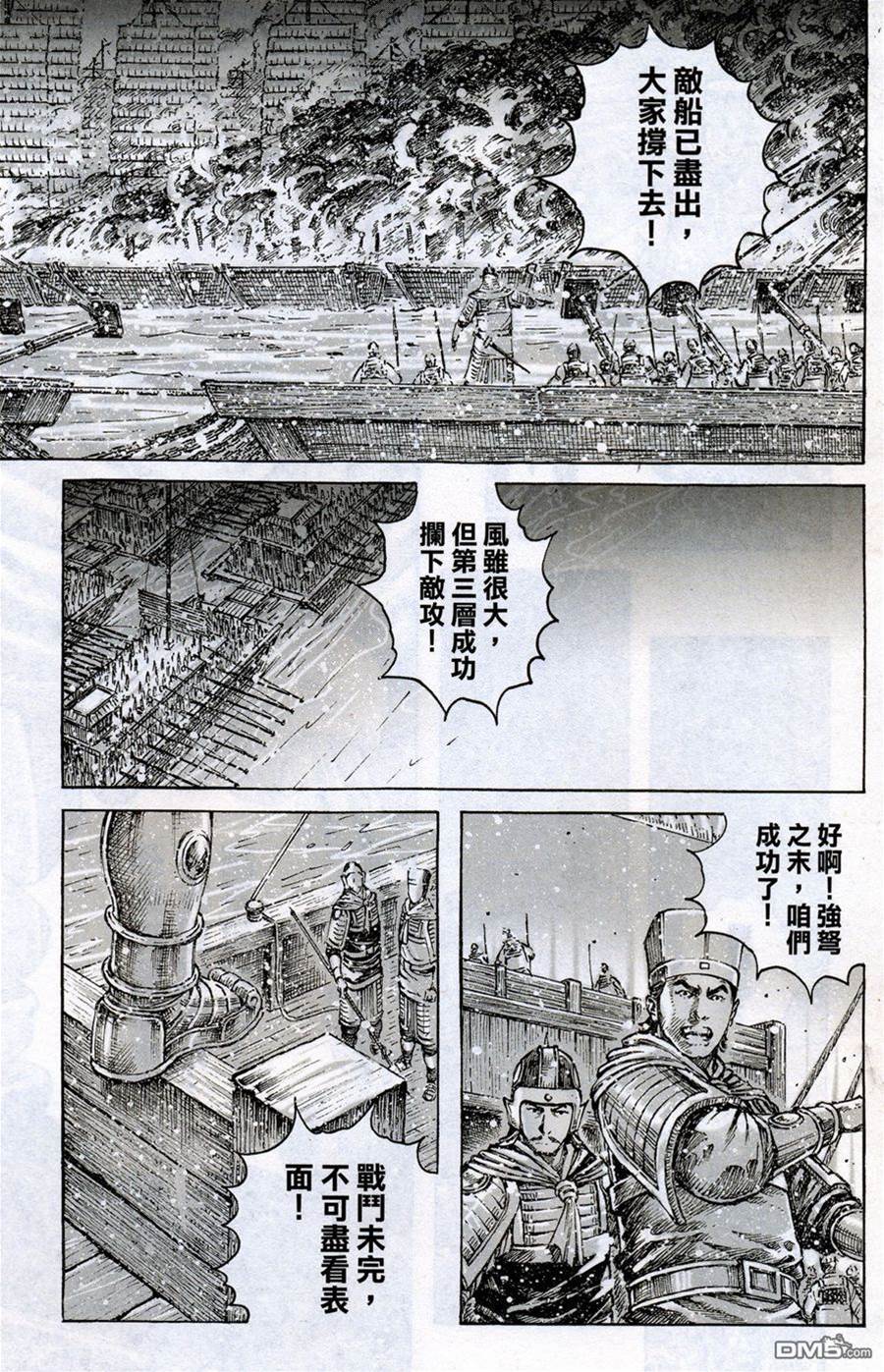 敵船已盡出，大家撐下去！

風雖很大，但第三層成功攔下敵攻！

好啊！強弩之末，咱們成功了！

戰鬥未完，不可盡看表面！

DM5.com